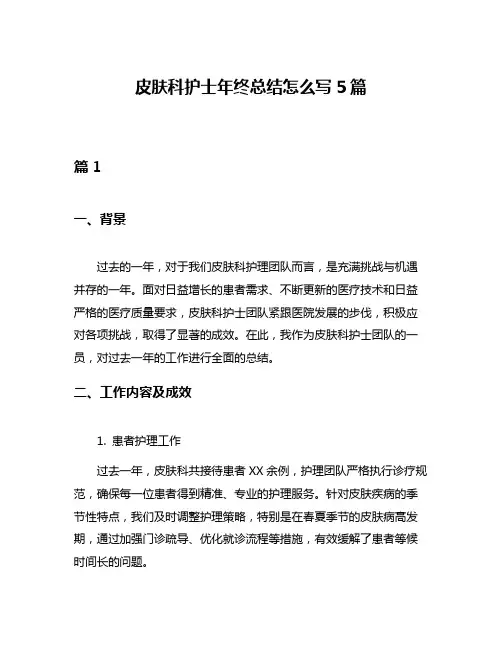 皮肤科护士年终总结怎么写 5 篇

篇 1

一、背景

过去的一年，对于我们皮肤科护理团队而言，是充满挑战与机遇并存的一年。面对日益增长的患者需求、不断更新的医疗技术和日益严格的医疗质量要求，皮肤科护士团队紧跟医院发展的步伐，积极应对各项挑战，取得了显著的成效。在此，我作为皮肤科护士团队的一员，对过去一年的工作进行全面的总结。

二、工作内容及成效

1. 患者护理工作

过去一年，皮肤科共接待患者 XX 余例，护理团队严格执行诊疗规范，确保每一位患者得到精准、专业的护理服务。针对皮肤疾病的季节性特点，我们及时调整护理策略，特别是在春夏季节的皮肤病高发期，通过加强门诊疏导、优化就诊流程等措施，有效缓解了患者等候时间长的问题。